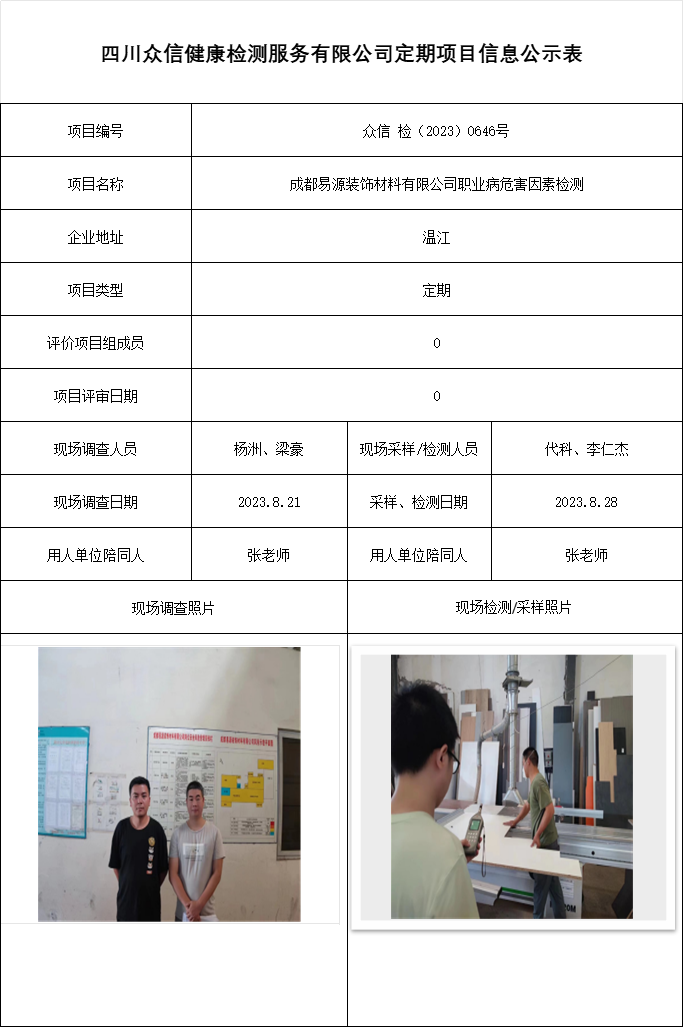 四川众信健康检测服务有限公司定期项目信息公示表

| 项目编号 | 众信 检（2023）0646号 | | |
|---|---|---|---|
| 项目名称 | 成都易源装饰材料有限公司职业病危害因素检测 | | |
| 企业地址 | 温江 | | |
| 项目类型 | 定期 | | |
| 评价项目组成员 | 0 | | |
| 项目评审日期 | 0 | | |
| 现场调查人员 | 杨洲、梁豪 | 现场采样/检测人员 | 代科、李仁杰 |
| 现场调查日期 | 2023.8.21 | 采样、检测日期 | 2023.8.28 |
| 用人单位陪同人 | 张老师 | 用人单位陪同人 | 张老师 |
| 现场调查照片 | | 现场检测/采样照片 | |